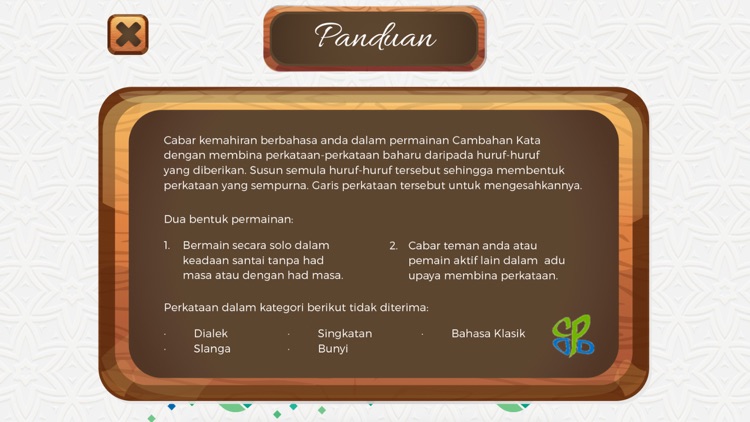 Panduan

Cabar kemahiran berbahasa anda dalam permainan Cambahan Kata dengan membina perkataan-perkataan baharu daripada huruf-huruf yang diberikan. Susun semula huruf-huruf tersebut sehingga membentuk perkataan yang sempurna. Garis perkataan tersebut untuk mengesahkannya.

Dua bentuk permainan:

1. Bermain secara solo dalam keadaan santai tanpa had masa atau dengan had masa.

2. Cabar teman anda atau pemain aktif lain dalam adu upaya membina perkataan.

Perkataan dalam kategori berikut tidak diterima:

· Dialek
· Slanga
· Singkatan
· Bunyi
· Bahasa Klasik